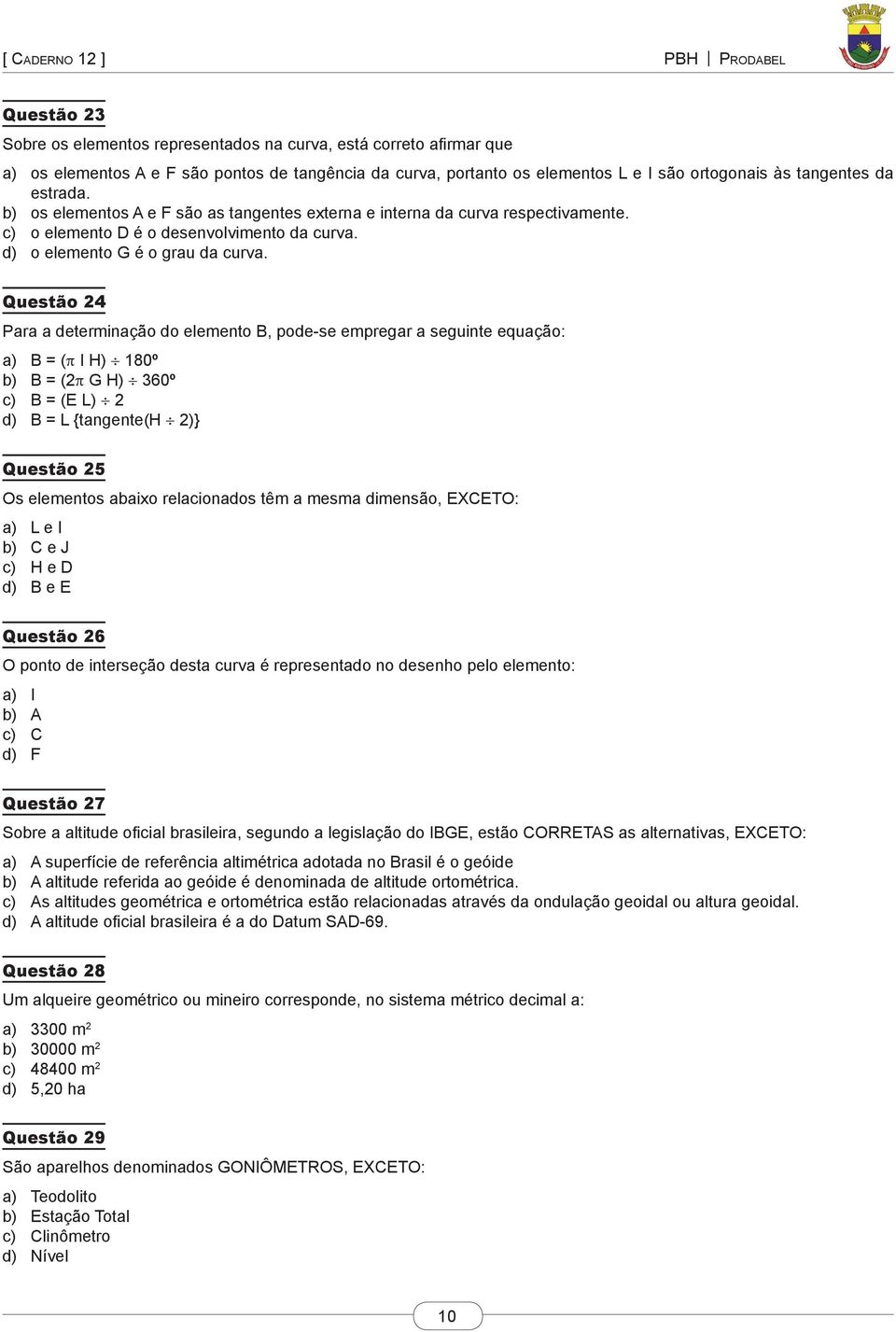 [ CADERNO 12 ]

PBH | PRODABEL

Questão 23

Sobre os elementos representados na curva, está correto afirmar que

a) os elementos A e F são pontos de tangência da curva, portanto os elementos L e I são ortogonais às tangentes da estrada.
b) os elementos A e F são as tangentes externa e interna da curva respectivamente.
c) o elemento D é o desenvolvimento da curva.
d) o elemento G é o grau da curva.

Questão 24

Para a determinação do elemento B, pode-se empregar a seguinte equação:

a) B = ($\pi$ I H) $\div$ 180º
b) B = (2$\pi$ G H) $\div$ 360º
c) B = (E L) $\div$ 2
d) B = L {tangente(H $\div$ 2)}

Questão 25

Os elementos abaixo relacionados têm a mesma dimensão, EXCETO:

a) L e I
b) C e J
c) H e D
d) B e E

Questão 26

O ponto de interseção desta curva é representado no desenho pelo elemento:

a) I
b) A
c) C
d) F

Questão 27

Sobre a altitude oficial brasileira, segundo a legislação do IBGE, estão CORRETAS as alternativas, EXCETO:

a) A superfície de referência altimétrica adotada no Brasil é o geóide
b) A altitude referida ao geóide é denominada de altitude ortométrica.
c) As altitudes geométrica e ortométrica estão relacionadas através da ondulação geoidal ou altura geoidal.
d) A altitude oficial brasileira é a do Datum SAD-69.

Questão 28

Um alqueire geométrico ou mineiro corresponde, no sistema métrico decimal a:

a) 3300 $m^2$
b) 30000 $m^2$
c) 48400 $m^2$
d) 5,20 ha

Questão 29

São aparelhos denominados GONIÔMETROS, EXCETO:

a) Teodolito
b) Estação Total
c) Clinômetro
d) Nível

10